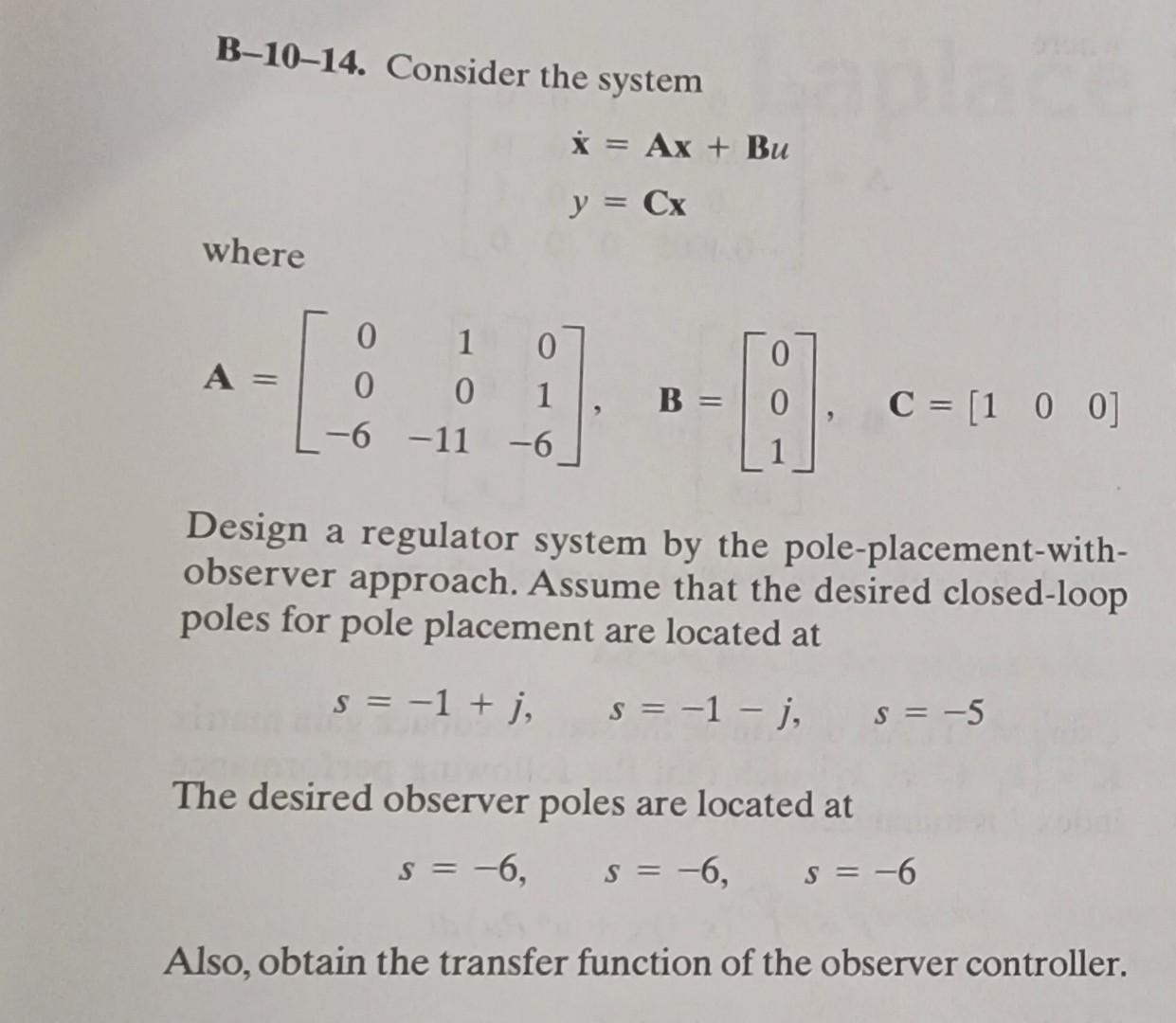 **B–10–14.** Consider the system

$\dot{\mathbf{x}} = \mathbf{A}\mathbf{x} + \mathbf{B}u$

$y = \mathbf{C}\mathbf{x}$

where

$\mathbf{A} = \begin{bmatrix} 0 & 1 & 0 \\ 0 & 0 & 1 \\ -6 & -11 & -6 \end{bmatrix}, \quad \mathbf{B} = \begin{bmatrix} 0 \\ 0 \\ 1 \end{bmatrix}, \quad \mathbf{C} = [1 \quad 0 \quad 0]$

Design a regulator system by the pole-placement-with-observer approach. Assume that the desired closed-loop poles for pole placement are located at

$s = -1 + j, \quad s = -1 - j, \quad s = -5$

The desired observer poles are located at

$s = -6, \quad s = -6, \quad s = -6$

Also, obtain the transfer function of the observer controller.